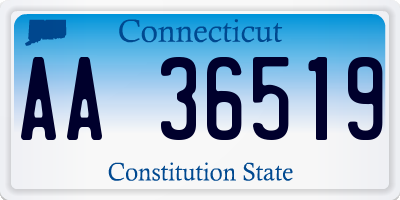 Connecticut

AA 36519

Constitution State